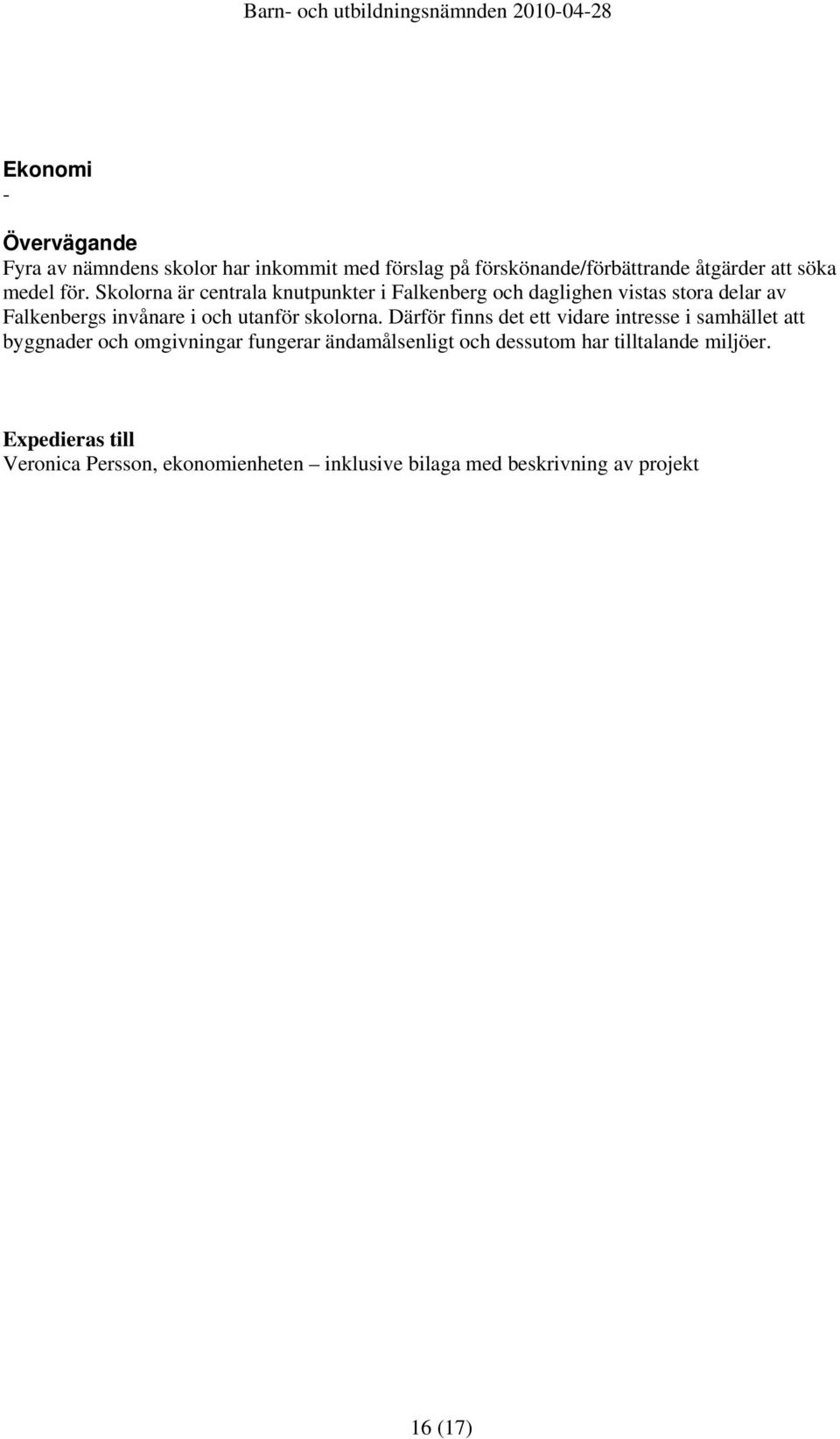 Barn- och utbildningsnämnden 2010-04-28

Ekonomi
-

Övervägande
Fyra av nämndens skolor har inkommit med förslag på förskönande/förbättrande åtgärder att söka medel för. Skolorna är centrala knutpunkter i Falkenberg och daglighen vistas stora delar av Falkenbergs invånare i och utanför skolorna. Därför finns det ett vidare intresse i samhället att byggnader och omgivningar fungerar ändamålsenligt och dessutom har tilltalande miljöer.

Expedieras till
Veronica Persson, ekonomienheten – inklusive bilaga med beskrivning av projekt

16 (17)